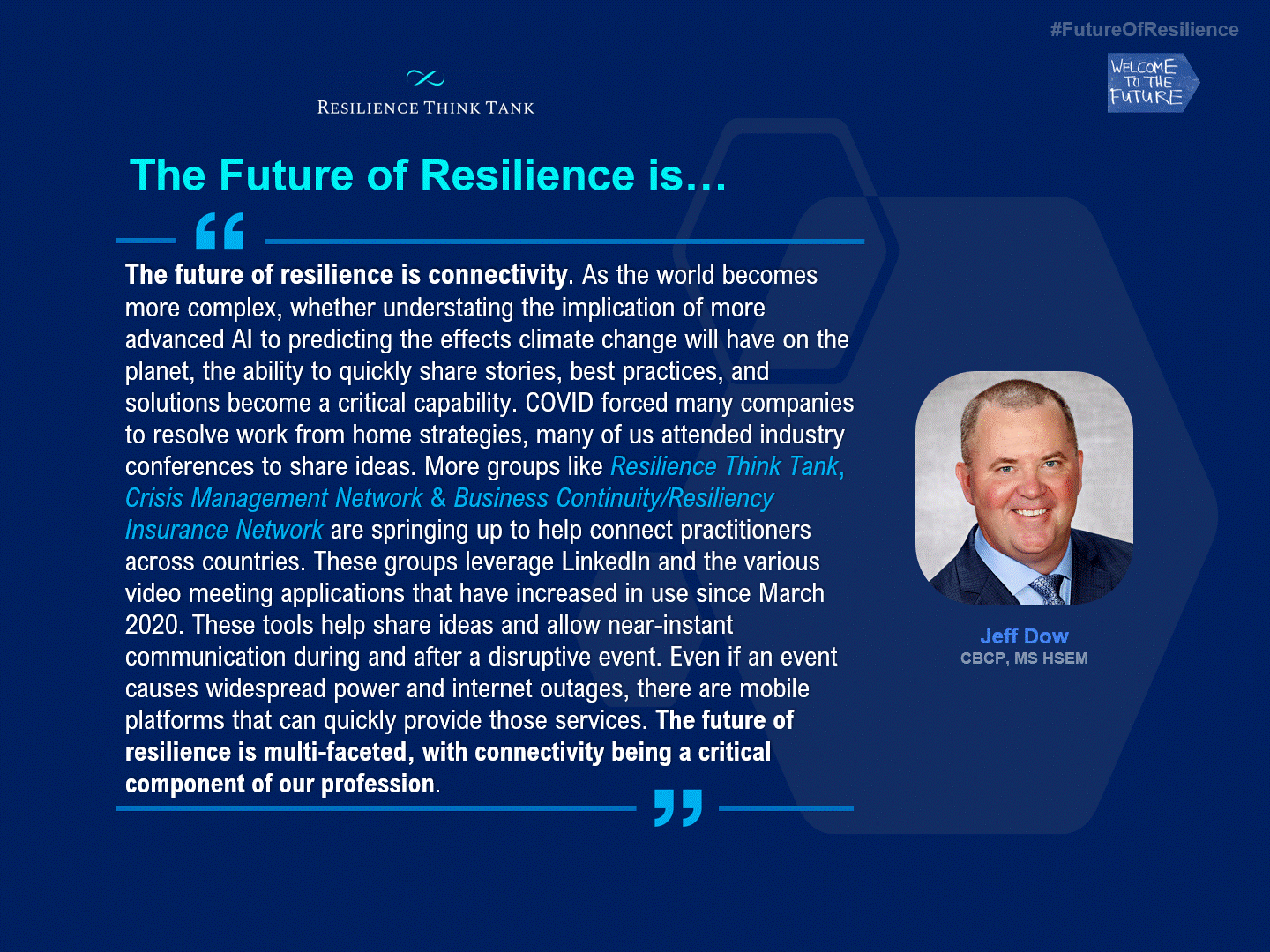 #FutureOfResilience

WELCOME TO THE FUTURE

RESILIENCE THINK TANK

The Future of Resilience is…

“

The future of resilience is connectivity. As the world becomes more complex, whether understating the implication of more advanced AI to predicting the effects climate change will have on the planet, the ability to quickly share stories, best practices, and solutions become a critical capability. COVID forced many companies to resolve work from home strategies, many of us attended industry conferences to share ideas. More groups like Resilience Think Tank, Crisis Management Network & Business Continuity/Resiliency Insurance Network are springing up to help connect practitioners across countries. These groups leverage LinkedIn and the various video meeting applications that have increased in use since March 2020. These tools help share ideas and allow near-instant communication during and after a disruptive event. Even if an event causes widespread power and internet outages, there are mobile platforms that can quickly provide those services. The future of resilience is multi-faceted, with connectivity being a critical component of our profession.

”

Jeff Dow
CBCP, MS HSEM